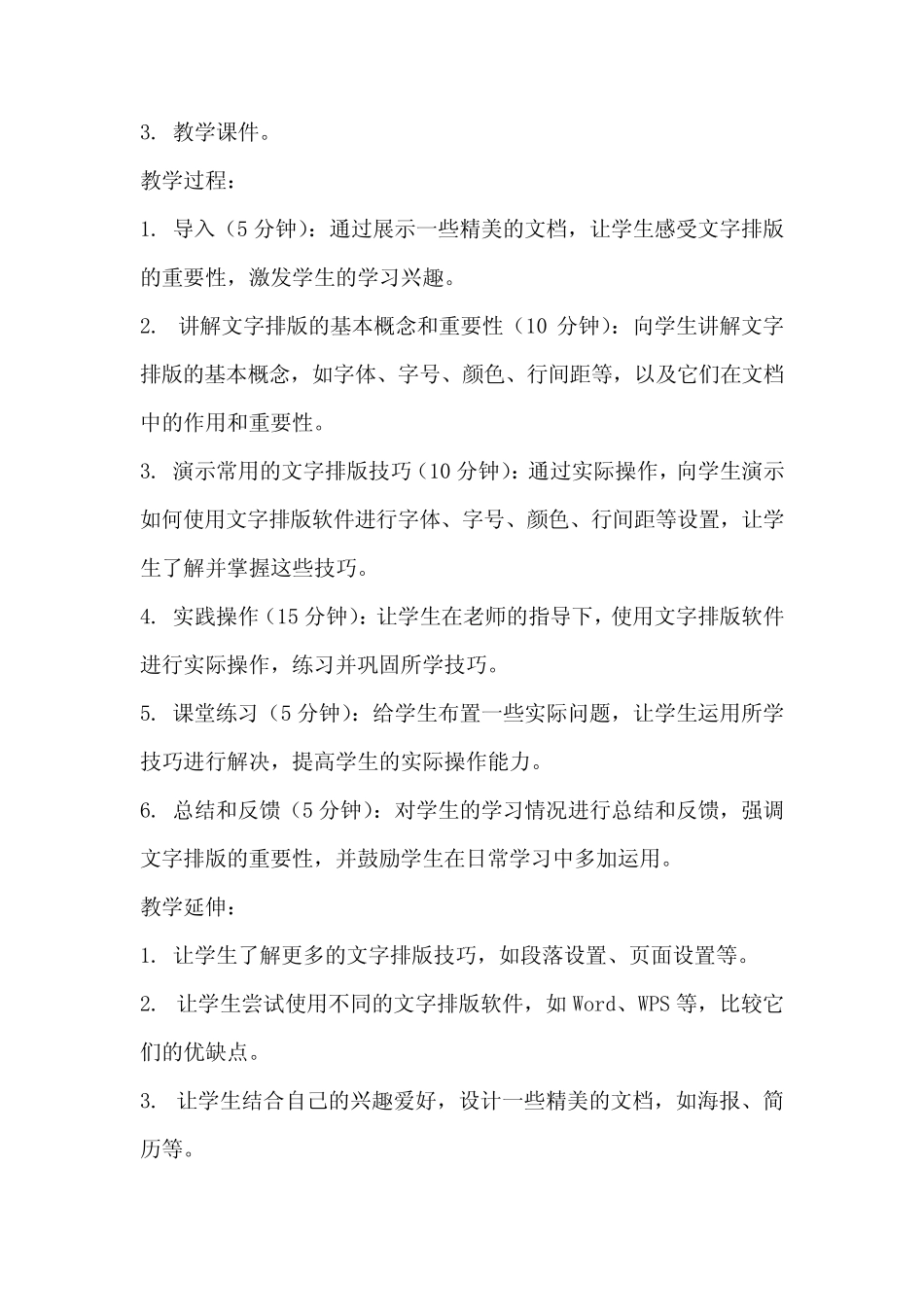 3.教学课件。

教学过程：

1.导入（5分钟）：通过展示一些精美的文档，让学生感受文字排版的重要性，激发学生的学习兴趣。

2.讲解文字排版的基本概念和重要性（10分钟）：向学生讲解文字排版的基本概念，如字体、字号、颜色、行间距等，以及它们在文档中的作用和重要性。

3.演示常用的文字排版技巧（10分钟）：通过实际操作，向学生演示如何使用文字排版软件进行字体、字号、颜色、行间距等设置，让学生了解并掌握这些技巧。

4.实践操作（15分钟）：让学生在老师的指导下，使用文字排版软件进行实际操作，练习并巩固所学技巧。

5.课堂练习（5分钟）：给学生布置一些实际问题，让学生运用所学技巧进行解决，提高学生的实际操作能力。

6.总结和反馈（5分钟）：对学生的学习情况进行总结和反馈，强调文字排版的重要性，并鼓励学生在日常学习中多加运用。

教学延伸：

1.让学生了解更多的文字排版技巧，如段落设置、页面设置等。

2.让学生尝试使用不同的文字排版软件，如Word、WPS等，比较它们的优缺点。

3.让学生结合自己的兴趣爱好，设计一些精美的文档，如海报、简历等。